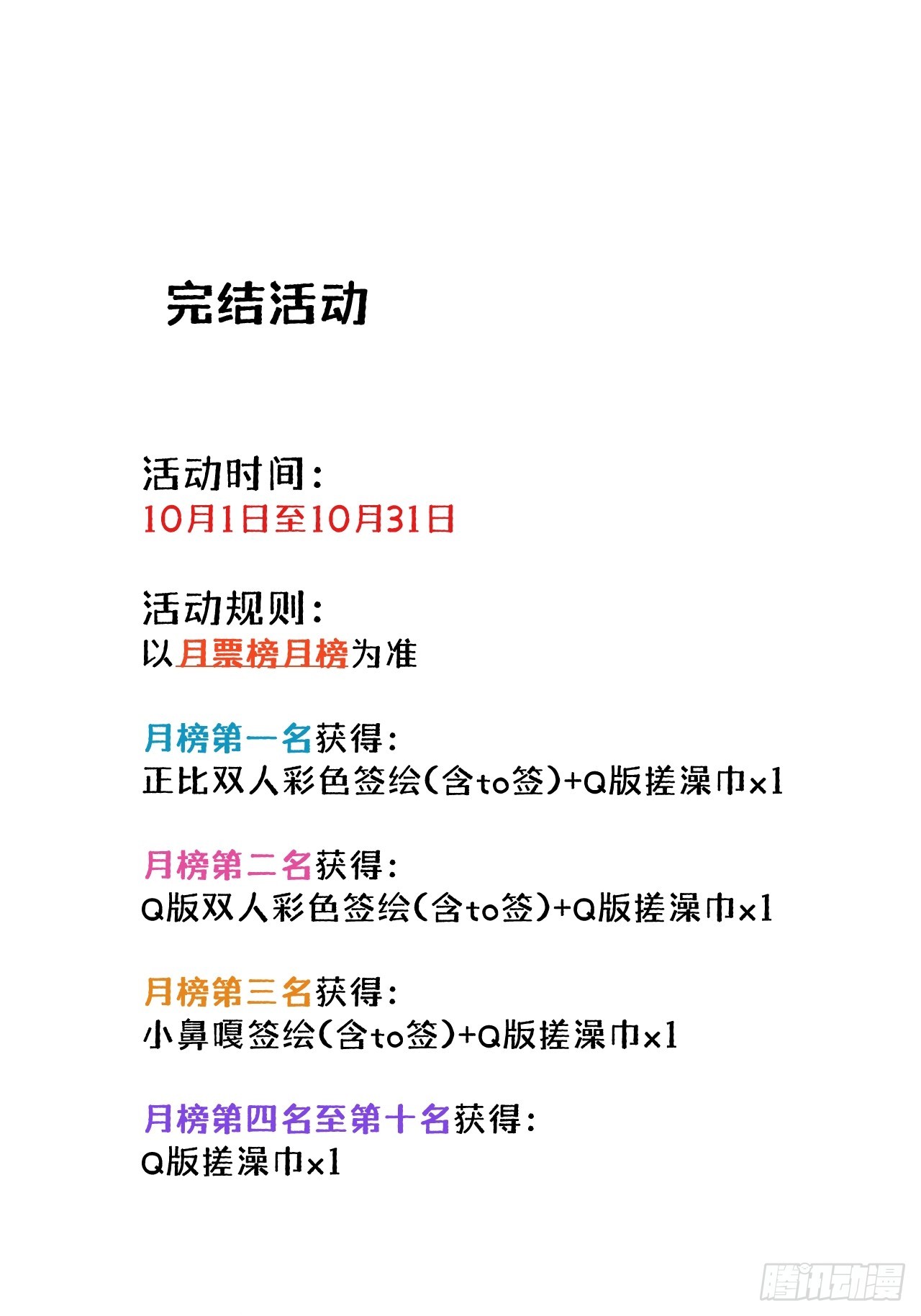 完结活动

活动时间:
10月1日至10月31日

活动规则:
以月票榜月榜为准

月榜第一名获得:
正比双人彩色签绘(含to签)+Q版搓澡巾x1

月榜第二名获得:
Q版双人彩色签绘(含to签)+Q版搓澡巾x1

月榜第三名获得:
小鼻嘎签绘(含to签)+Q版搓澡巾x1

月榜第四名至第十名获得:
Q版搓澡巾x1

腾讯动漫